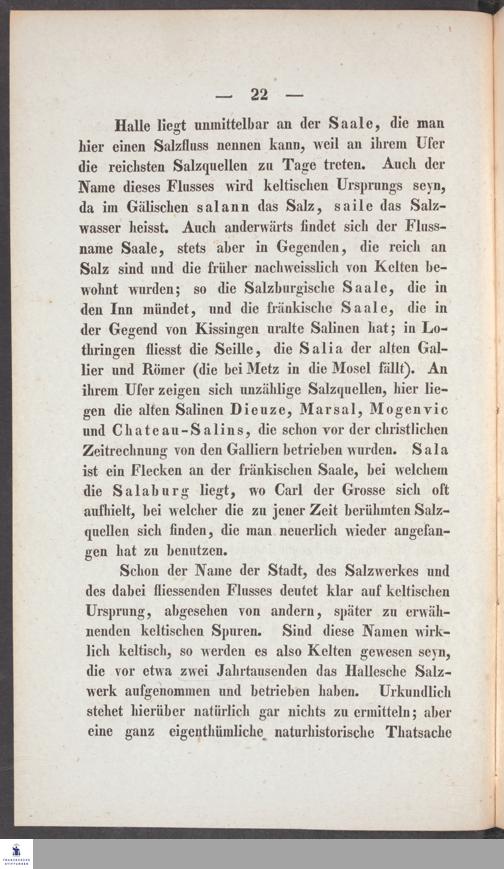 — 22 —

Halle liegt unmittelbar an der Saale, die man hier einen Salzfluss nennen kann, weil an ihrem Ufer die reichsten Salzquellen zu Tage treten. Auch der Name dieses Flusses wird keltischen Ursprungs seyn, da im Gälischen salann das Salz, saile das Salzwasser heisst. Auch anderwärts findet sich der Flussname Saale, stets aber in Gegenden, die reich an Salz sind und die früher nachweisslich von Kelten bewohnt wurden; so die Salzburgische Saale, die in den Inn mündet, und die fränkische Saale, die in der Gegend von Kissingen uralte Salinen hat; in Lothringen fliesst die Seille, die Salia der alten Gallier und Römer (die bei Metz in die Mosel fällt). An ihrem Ufer zeigen sich unzählige Salzquellen, hier liegen die alten Salinen Dieuze, Marsal, Mogenvic und Chateau-Salins, die schon vor der christlichen Zeitrechnung von den Galliern betrieben wurden. Sala ist ein Flecken an der fränkischen Saale, bei welchem die Salaburg liegt, wo Carl der Grosse sich oft aufhielt, bei welcher die zu jener Zeit berühmten Salzquellen sich finden, die man neuerlich wieder angefangen hat zu benutzen.

Schon der Name der Stadt, des Salzwerkes und des dabei fliessenden Flusses deutet klar auf keltischen Ursprung, abgesehen von andern, später zu erwähnenden keltischen Spuren. Sind diese Namen wirklich keltisch, so werden es also Kelten gewesen seyn, die vor etwa zwei Jahrtausenden das Hallesche Salzwerk aufgenommen und betrieben haben. Urkundlich stehet hierüber natürlich gar nichts zu ermitteln; aber eine ganz eigenthümliche naturhistorische Thatsache